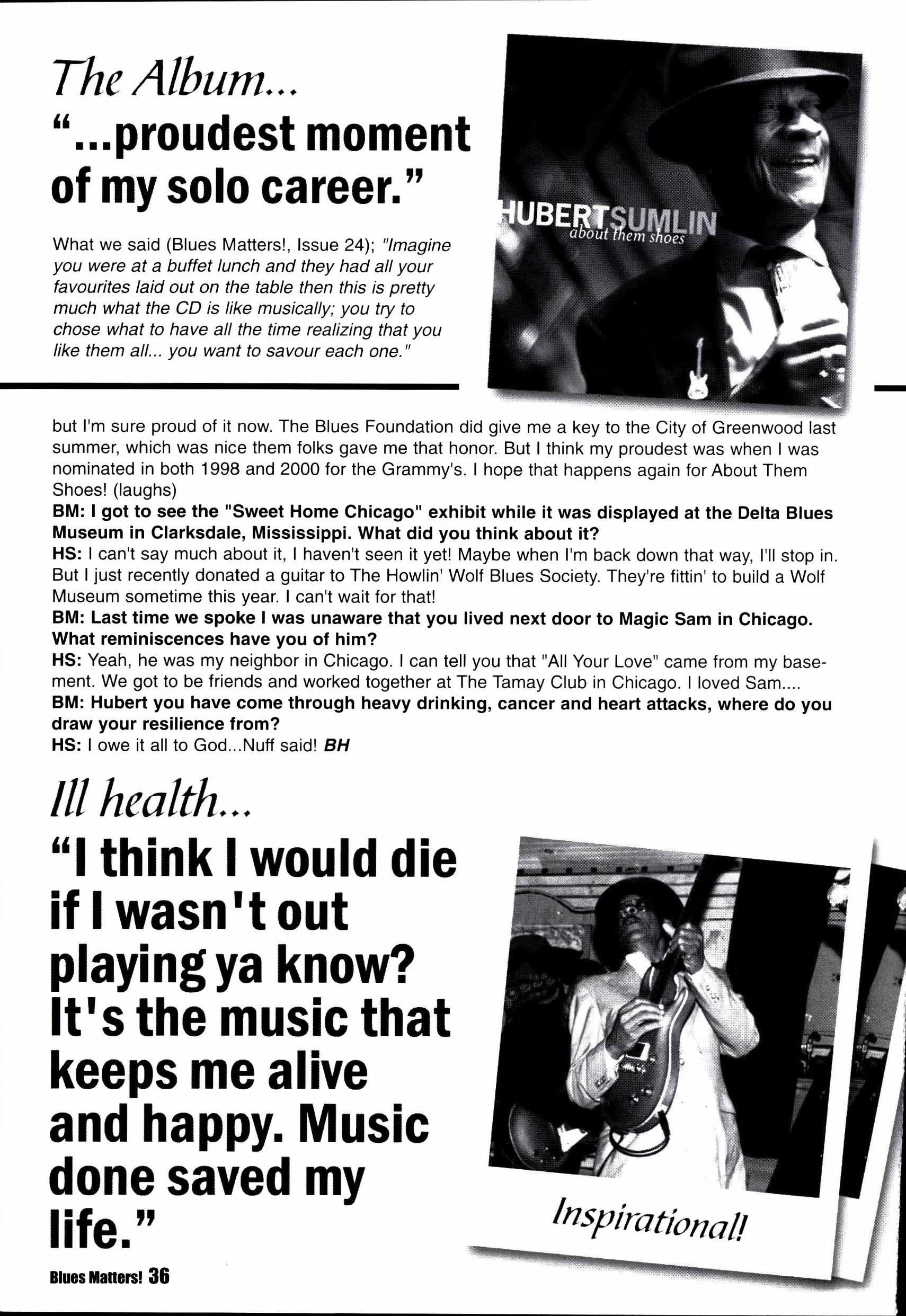 The Album...

"...proudest moment of my solo career."

What we said (Blues Matters!, Issue 24); "Imagine you were at a buffet lunch and they had all your favourites laid out on the table then this is pretty much what the CD is like musically; you try to chose what to have all the time realizing that you like them all... you want to savour each one."

HUBERT SUMLIN
about them shoes

but I'm sure proud of it now. The Blues Foundation did give me a key to the City of Greenwood last summer, which was nice them folks gave me that honor. But I think my proudest was when I was nominated in both 1998 and 2000 for the Grammy's. I hope that happens again for About Them Shoes! (laughs)

BM: I got to see the "Sweet Home Chicago" exhibit while it was displayed at the Delta Blues Museum in Clarksdale, Mississippi. What did you think about it?

HS: I can't say much about it, I haven't seen it yet! Maybe when I'm back down that way, I'll stop in. But I just recently donated a guitar to The Howlin' Wolf Blues Society. They're fittin' to build a Wolf Museum sometime this year. I can't wait for that!

BM: Last time we spoke I was unaware that you lived next door to Magic Sam in Chicago. What reminiscences have you of him?

HS: Yeah, he was my neighbor in Chicago. I can tell you that "All Your Love" came from my basement. We got to be friends and worked together at The Tamay Club in Chicago. I loved Sam....

BM: Hubert you have come through heavy drinking, cancer and heart attacks, where do you draw your resilience from?

HS: I owe it all to God...Nuff said! BH

Ill health...

"I think I would die if I wasn't out playing ya know? It's the music that keeps me alive and happy. Music done saved my life."

Inspirational!

Blues Matters! 36